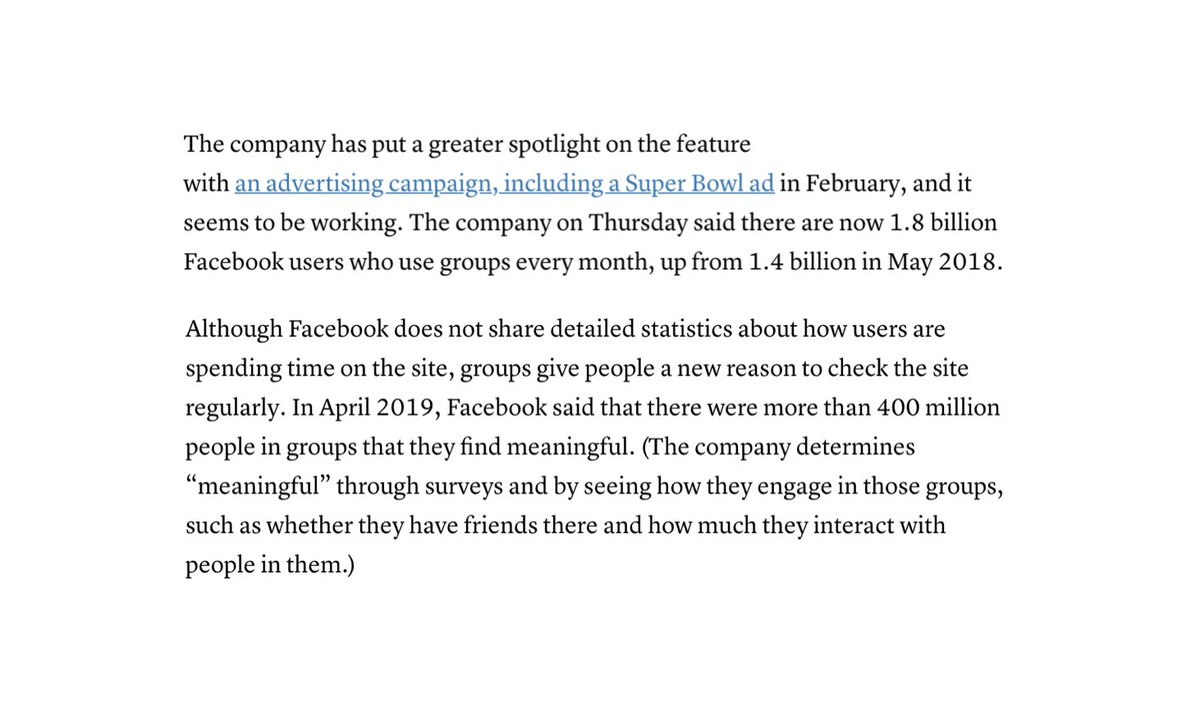 The company has put a greater spotlight on the feature with an advertising campaign, including a Super Bowl ad in February, and it seems to be working. The company on Thursday said there are now 1.8 billion Facebook users who use groups every month, up from 1.4 billion in May 2018.

Although Facebook does not share detailed statistics about how users are spending time on the site, groups give people a new reason to check the site regularly. In April 2019, Facebook said that there were more than 400 million people in groups that they find meaningful. (The company determines “meaningful” through surveys and by seeing how they engage in those groups, such as whether they have friends there and how much they interact with people in them.)